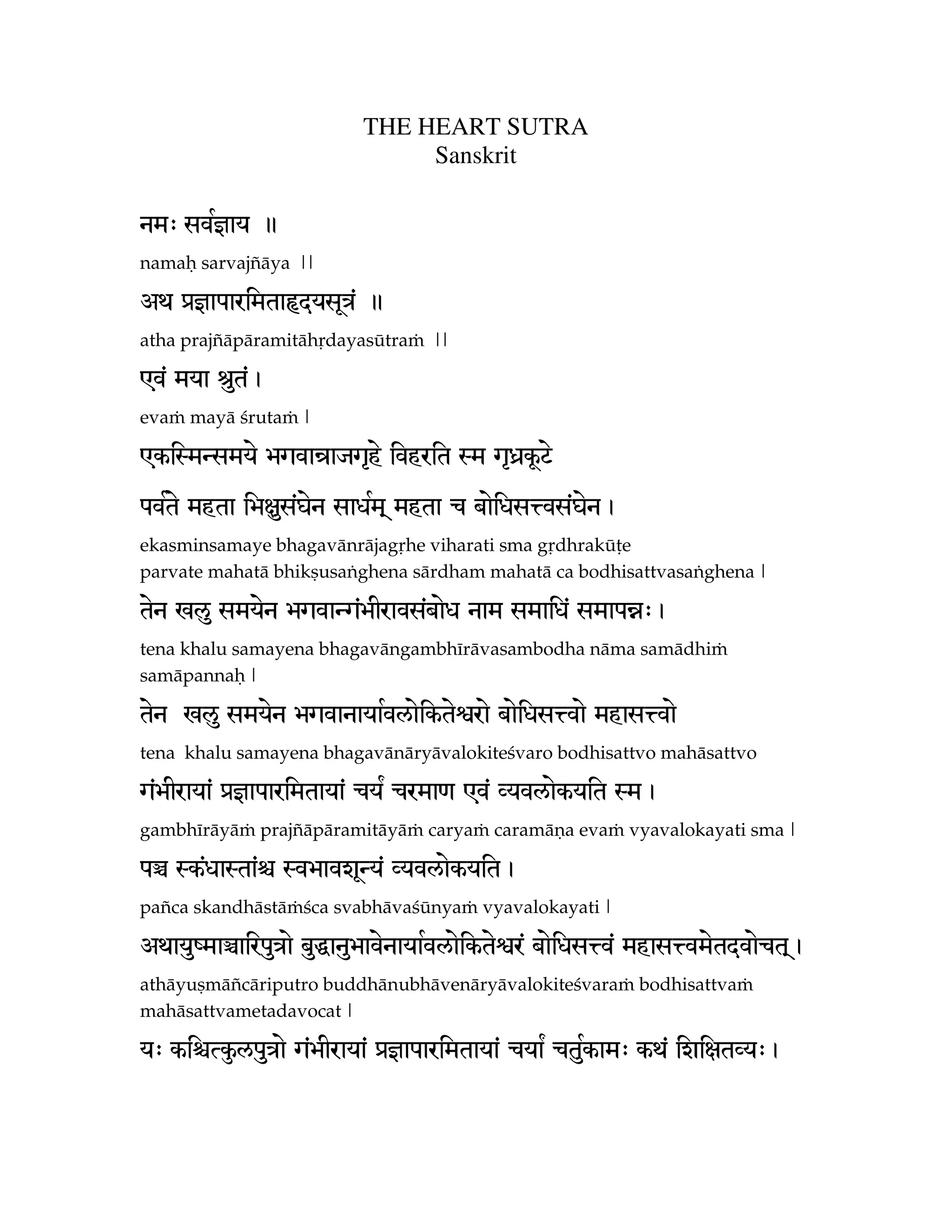 THE HEART SUTRA
Sanskrit

नमः सर्वज्ञाय ॥

namaḥ sarvajñāya ||

अथ प्रज्ञापारमिताहृदयसूत्रं ॥

atha prajñāpāramitāhṛdayasūtraṁ ||

एवं मया श्रुतं ।

evaṁ mayā śrutaṁ |

एकस्मिन्समये भगवान्राजगृहे विहरति स्म गृध्रकूटे

पर्वते महता भिक्षुसंघेन सार्धम् महता च बोधिसत्त्वसंघेन ।

ekasminsamaye bhagavānrājagṛhe viharati sma gṛdhrakūṭe
parvate mahatā bhikṣusaṅghena sārdham mahatā ca bodhisattvasaṅghena |

तेन खलु समयेन भगवान्गंभीरावसंबोध नाम समाधिं समापन्नः ।

tena khalu samayena bhagavāngambhīrāvasambodha nāma samādhiṁ samāpannaḥ |

तेन खलु समयेन भगवानार्यावलोकितेश्वरो बोधिसत्त्वो महासत्त्वो

tena khalu samayena bhagavānāryāvalokiteśvaro bodhisattvo mahāsattvo

गंभीरायां प्रज्ञापारमितायां चर्यं चरमाण एवं व्यवलोकयति स्म ।

gambhīrāyāṁ prajñāpāramitāyāṁ caryaṁ caramāṇa evaṁ vyavalokayati sma |

पञ्च स्कंधास्तांश्च स्वभावशून्यं व्यवलोकयति ।

pañca skandhāstāṁśca svabhāvaśūnyaṁ vyavalokayati |

अथायुष्माञ्चारिपुत्रो बुद्धानुभावेनार्यावलोकितेश्वरं बोधिसत्त्वं महासत्त्वमेतदवोचत् ।

athāyuṣmāñcāriputro buddhānubhāvenāryāvalokiteśvaraṁ bodhisattvaṁ mahāsattvametadavocat |

यः कश्चित्कुलपुत्रो गंभीरायां प्रज्ञापारमितायां चर्यां चर्तुकामः कथं शिक्षितव्यः ।